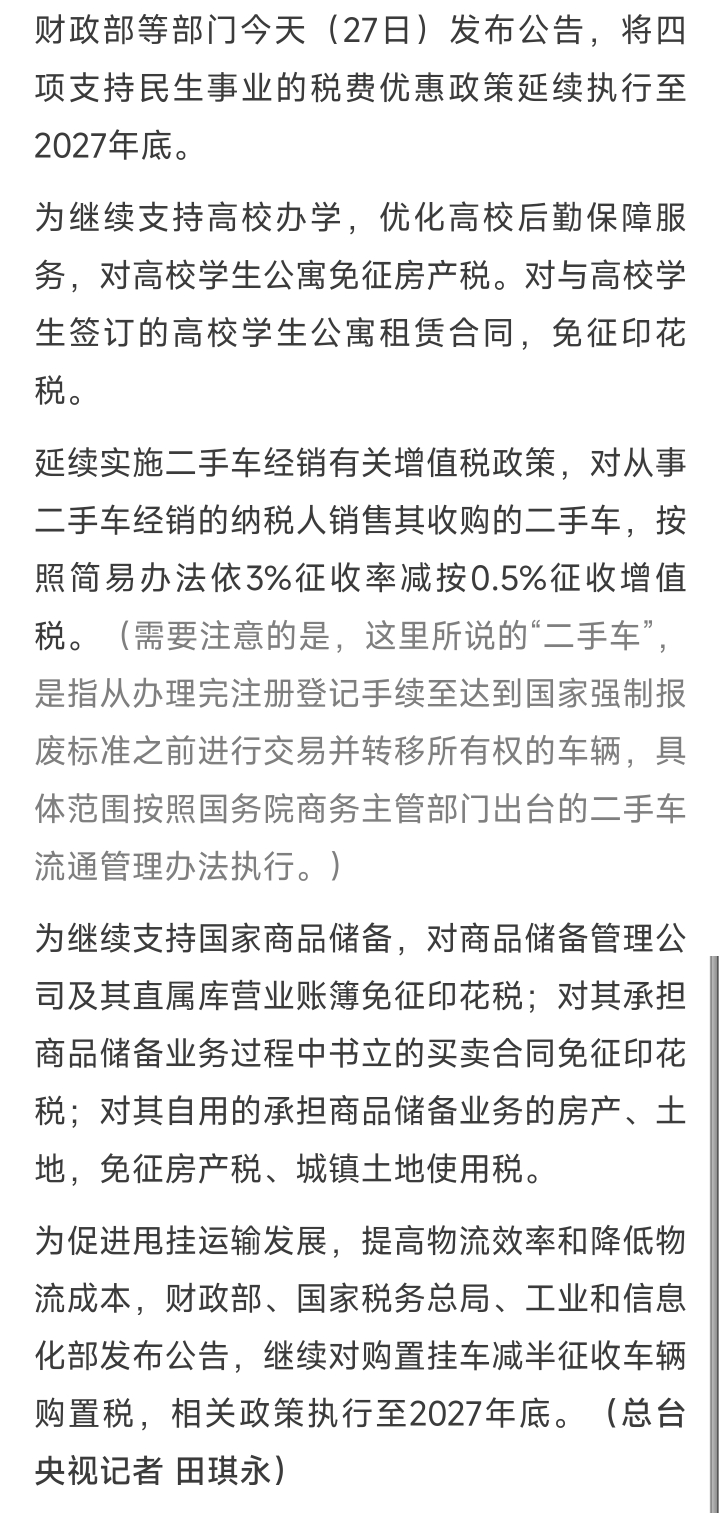 财政部等部门今天（27日）发布公告，将四项支持民生事业的税费优惠政策延续执行至2027年底。

为继续支持高校办学，优化高校后勤保障服务，对高校学生公寓免征房产税。对与高校学生签订的高校学生公寓租赁合同，免征印花税。

延续实施二手车经销有关增值税政策，对从事二手车经销的纳税人销售其收购的二手车，按照简易办法依3%征收率减按0.5%征收增值税。（需要注意的是，这里所说的“二手车”，是指从办理完注册登记手续至达到国家强制报废标准之前进行交易并转移所有权的车辆，具体范围按照国务院商务主管部门出台的二手车流通管理办法执行。）

为继续支持国家商品储备，对商品储备管理公司及其直属库营业账簿免征印花税；对其承担商品储备业务过程中书立的买卖合同免征印花税；对其自用的承担商品储备业务的房产、土地，免征房产税、城镇土地使用税。

为促进甩挂运输发展，提高物流效率和降低物流成本，财政部、国家税务总局、工业和信息化部发布公告，继续对购置挂车减半征收车辆购置税，相关政策执行至2027年底。（总台央视记者 田琪永）